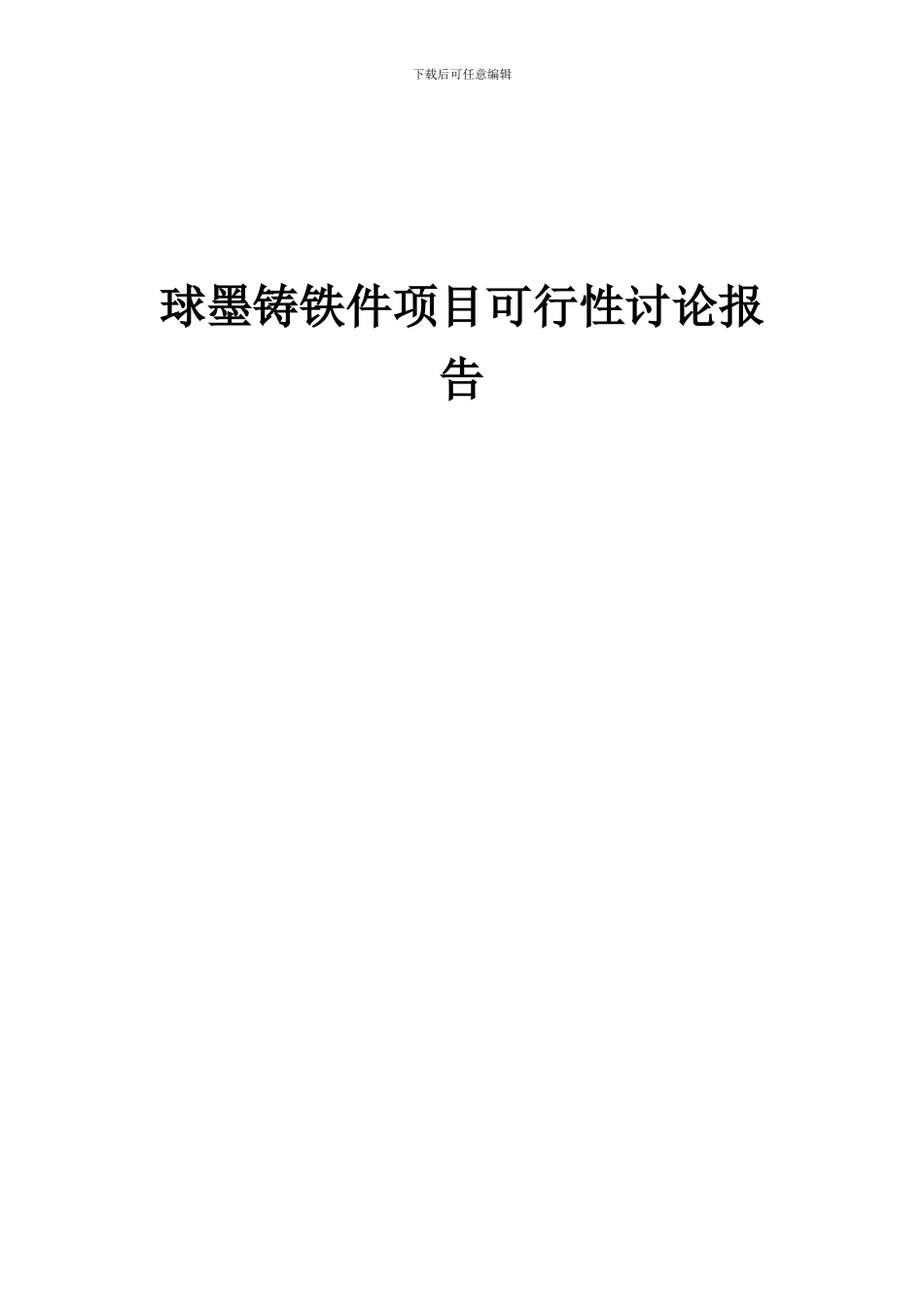 下载后可任意编辑

球墨铸铁件项目可行性讨论报告